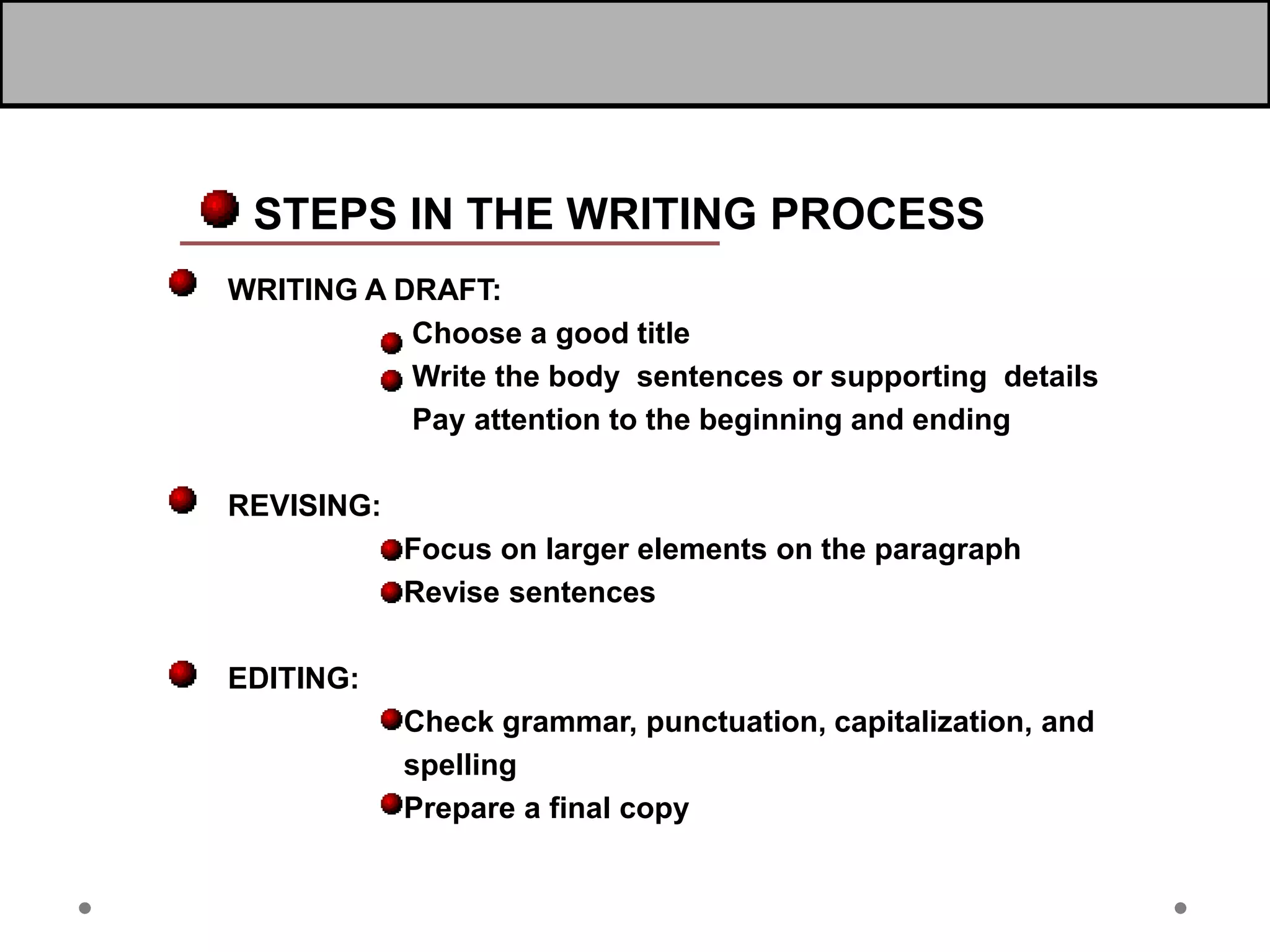 STEPS IN THE WRITING PROCESS

WRITING A DRAFT:

Choose a good title

Write the body sentences or supporting details Pay attention to the beginning and ending

REVISING:

Focus on larger elements on the paragraph

Revise sentences

EDITING:

Check grammar, punctuation, capitalization, and spelling

Prepare a final copy